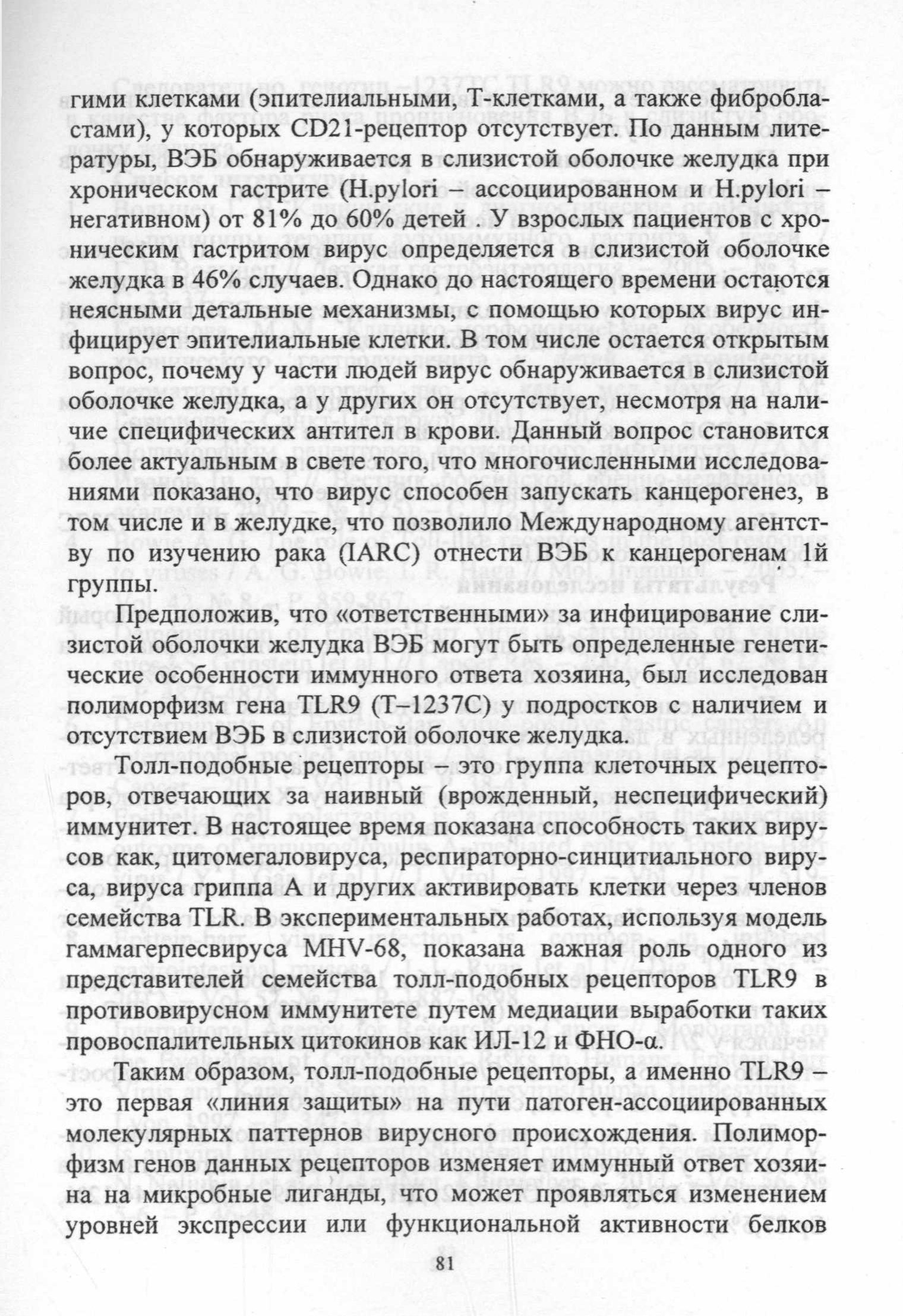 гими клетками (эпителиальными, Т-клетками, а также фибробластами), у которых CD21-рецептор отсутствует. По данным литературы, ВЭБ обнаруживается в слизистой оболочке желудка при хроническом гастрите (H.pylori – ассоциированном и H.pylori – негативном) от 81% до 60% детей . У взрослых пациентов с хроническим гастритом вирус определяется в слизистой оболочке желудка в 46% случаев. Однако до настоящего времени остаются неясными детальные механизмы, с помощью которых вирус инфицирует эпителиальные клетки. В том числе остается открытым вопрос, почему у части людей вирус обнаруживается в слизистой оболочке желудка, а у других он отсутствует, несмотря на наличие специфических антител в крови. Данный вопрос становится более актуальным в свете того, что многочисленными исследованиями показано, что вирус способен запускать канцерогенез, в том числе и в желудке, что позволило Международному агентству по изучению рака (IARC) отнести ВЭБ к канцерогенам 1й группы.

Предположив, что «ответственными» за инфицирование слизистой оболочки желудка ВЭБ могут быть определенные генетические особенности иммунного ответа хозяина, был исследован полиморфизм гена TLR9 (T–1237C) у подростков с наличием и отсутствием ВЭБ в слизистой оболочке желудка.

Толл-подобные рецепторы – это группа клеточных рецепторов, отвечающих за наивный (врожденный, неспецифический) иммунитет. В настоящее время показана способность таких вирусов как, цитомегаловируса, респираторно-синцитиального вируса, вируса гриппа А и других активировать клетки через членов семейства TLR. В экспериментальных работах, используя модель гаммагерпесвируса MHV-68, показана важная роль одного из представителей семейства толл-подобных рецепторов TLR9 в противовирусном иммунитете путем медиации выработки таких провоспалительных цитокинов как ИЛ-12 и ФНО-α.

Таким образом, толл-подобные рецепторы, а именно TLR9 – это первая «линия защиты» на пути патоген-ассоциированных молекулярных паттернов вирусного происхождения. Полиморфизм генов данных рецепторов изменяет иммунный ответ хозяина на микробные лиганды, что может проявляться изменением уровней экспрессии или функциональной активности белков

81